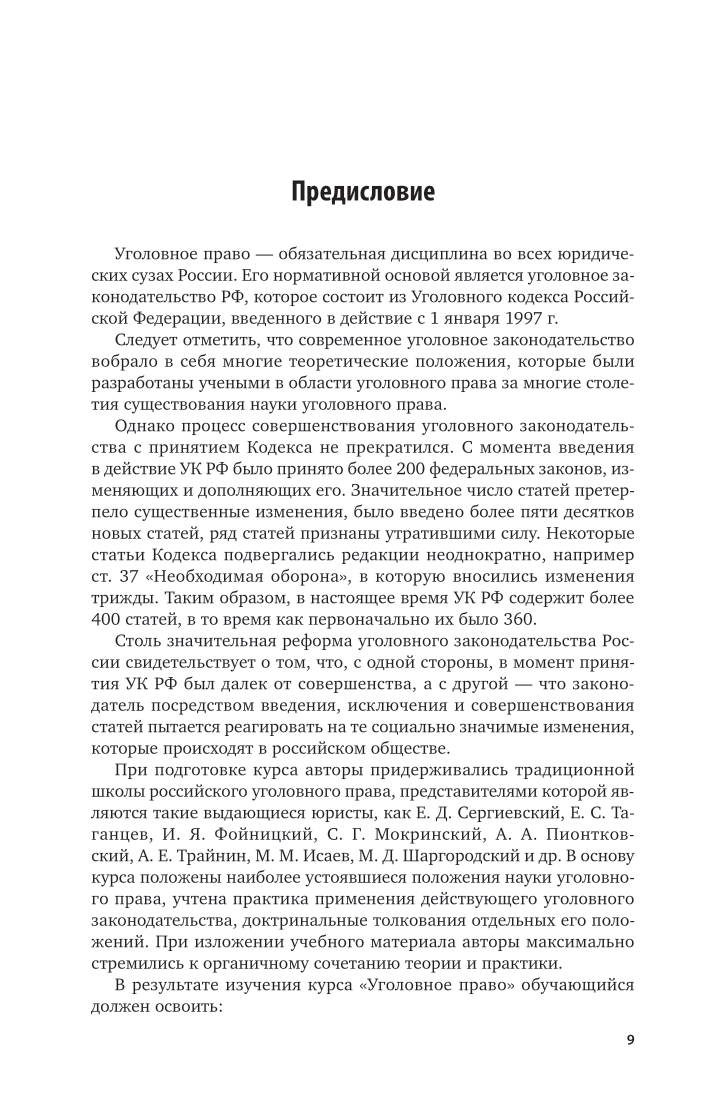 Предисловие

Уголовное право — обязательная дисциплина во всех юридических сузах России. Его нормативной основой является уголовное законодательство РФ, которое состоит из Уголовного кодекса Российской Федерации, введенного в действие с 1 января 1997 г.

Следует отметить, что современное уголовное законодательство вобрало в себя многие теоретические положения, которые были разработаны учеными в области уголовного права за многие столетия существования науки уголовного права.

Однако процесс совершенствования уголовного законодательства с принятием Кодекса не прекратился. С момента введения в действие УК РФ было принято более 200 федеральных законов, изменяющих и дополняющих его. Значительное число статей претерпело существенные изменения, было введено более пяти десятков новых статей, ряд статей признаны утратившими силу. Некоторые статьи Кодекса подвергались редакции неоднократно, например ст. 37 «Необходимая оборона», в которую вносились изменения трижды. Таким образом, в настоящее время УК РФ содержит более 400 статей, в то время как первоначально их было 360.

Столь значительная реформа уголовного законодательства России свидетельствует о том, что, с одной стороны, в момент принятия УК РФ был далек от совершенства, а с другой — что законодатель посредством введения, исключения и совершенствования статей пытается реагировать на те социально значимые изменения, которые происходят в российском обществе.

При подготовке курса авторы придерживались традиционной школы российского уголовного права, представителями которой являются такие выдающиеся юристы, как Е. Д. Сергиевский, Е. С. Таганцев, И. Я. Фойницкий, С. Г. Мокринский, А. А. Пионтковский, А. Е. Трайнин, М. М. Исаев, М. Д. Шаргородский и др. В основу курса положены наиболее устоявшиеся положения науки уголовного права, учтена практика применения действующего уголовного законодательства, доктринальные толкования отдельных его положений. При изложении учебного материала авторы максимально стремились к органичному сочетанию теории и практики.

В результате изучения курса «Уголовное право» обучающийся должен освоить:

9